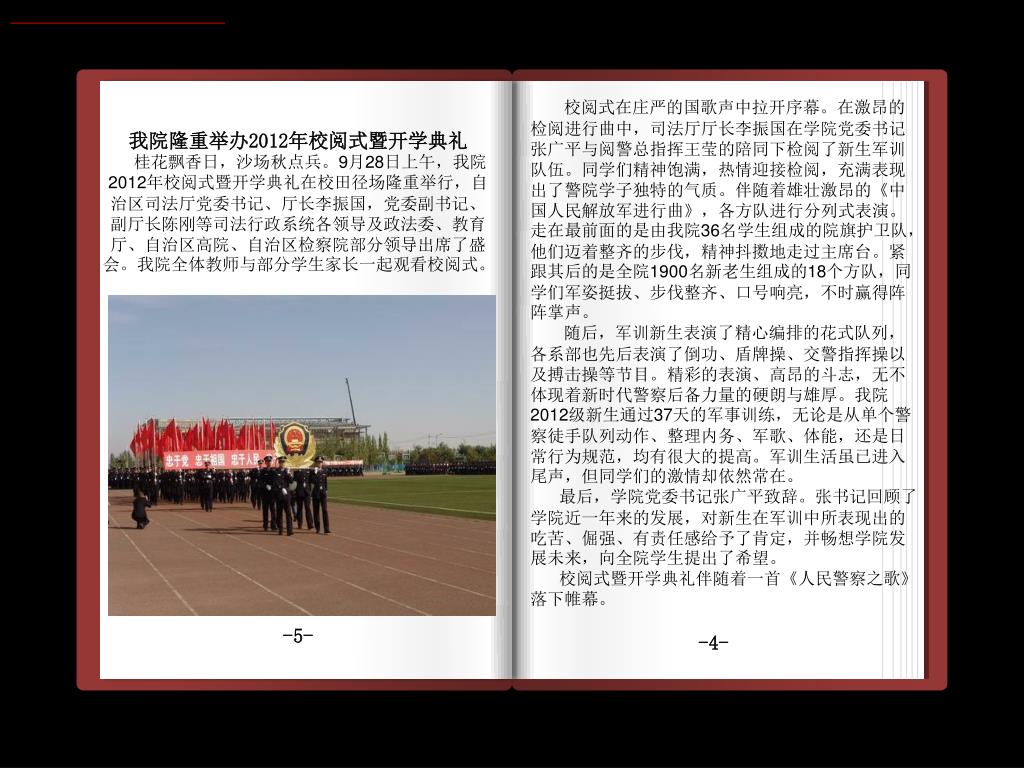 我院隆重举办2012年校阅式暨开学典礼

桂花飘香日，沙场秋点兵。9月28日上午，我院2012年校阅式暨开学典礼在校田径场隆重举行，自治区司法厅党委书记、厅长李振国，党委副书记、副厅长陈刚等司法行政系统各领导及政法委、教育厅、自治区高院、自治区检察院部分领导出席了盛会。我院全体教师与部分学生家长一起观看校阅式。

忠于党 忠于祖国 忠于人民

-5-

校阅式在庄严的国歌声中拉开序幕。在激昂的检阅进行曲中，司法厅厅长李振国在学院党委书记张广平与阅警总指挥王莹的陪同下检阅了新生军训队伍。同学们精神饱满，热情迎接检阅，充满表现出了警院学子独特的气质。伴随着雄壮激昂的《中国人民解放军进行曲》，各方队进行分列式表演。走在最前面的是由我院36名学生组成的院旗护卫队，他们迈着整齐的步伐，精神抖擞地走过主席台。紧跟其后的是全院1900名新老生组成的18个方队，同学们军姿挺拔、步伐整齐、口号响亮，不时赢得阵阵掌声。

随后，军训新生表演了精心编排的花式队列，各系部也先后表演了倒功、盾牌操、交警指挥操以及搏击操等节目。精彩的表演、高昂的斗志，无不体现着新时代警察后备力量的硬朗与雄厚。我院2012级新生通过37天的军事训练，无论是从单个警察徒手队列动作、整理内务、军歌、体能，还是日常行为规范，均有很大的提高。军训生活虽已进入尾声，但同学们的激情却依然常在。

最后，学院党委书记张广平致辞。张书记回顾了学院近一年来的发展，对新生在军训中所表现出的吃苦、倔强、有责任感给予了肯定，并畅想学院发展未来，向全院学生提出了希望。

校阅式暨开学典礼伴随着一首《人民警察之歌》落下帷幕。

-4-